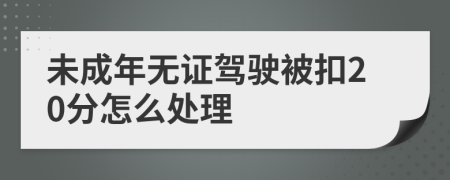 未成年无证驾驶被扣20分怎么处理